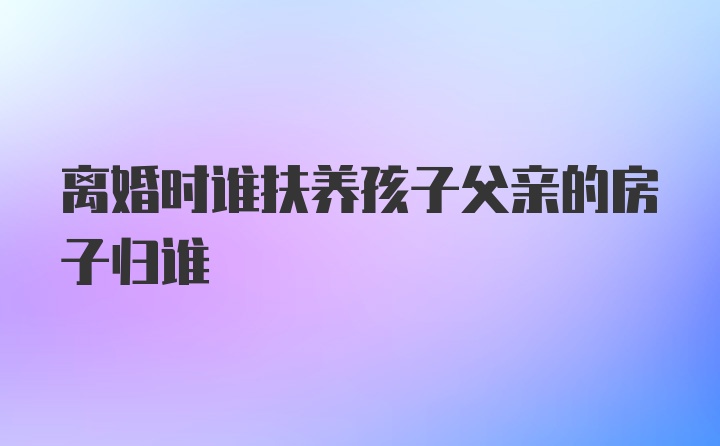 离婚时谁扶养孩子父亲的房子归谁